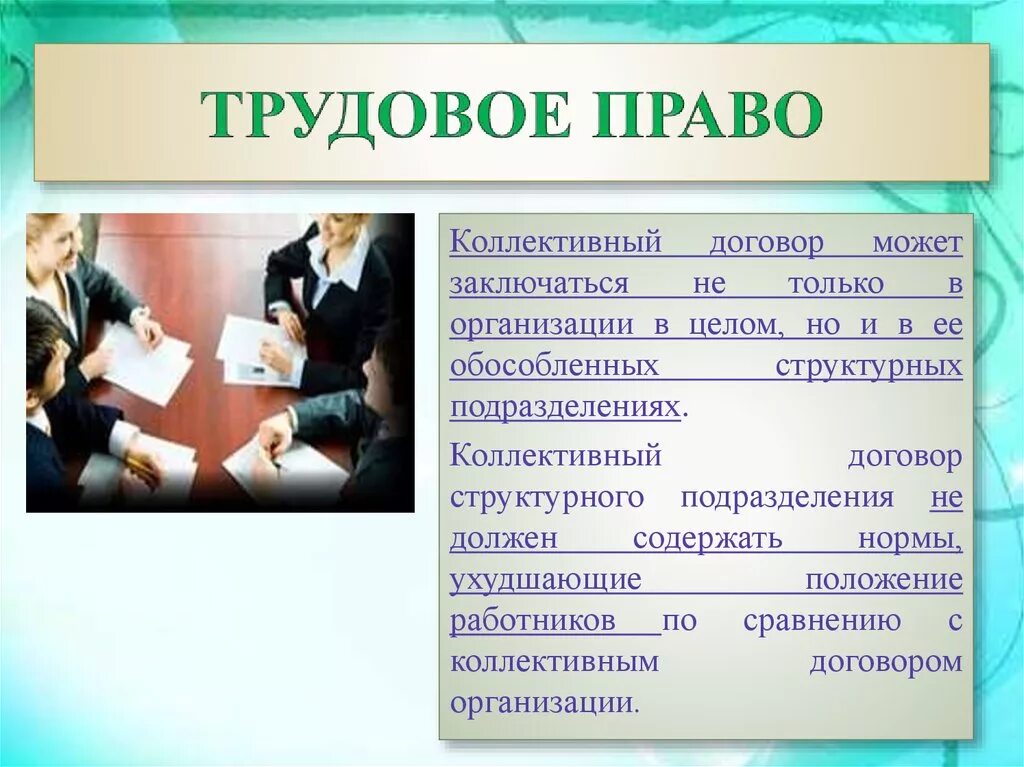 ТРУДОВОЕ ПРАВО

Коллективный договор может заключаться не только в организации в целом, но и в ее обособленных структурных подразделениях.

Коллективный договор структурного подразделения не должен содержать нормы, ухудшающие положение работников по сравнению с коллективным договором организации.